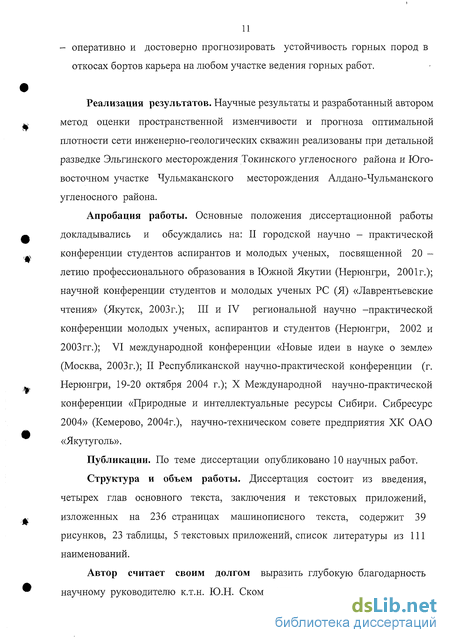 11

– оперативно и достоверно прогнозировать устойчивость горных пород в откосах бортов карьера на любом участке ведения горных работ.

Реализация результатов. Научные результаты и разработанный автором метод оценки пространственной изменчивости и прогноза оптимальной плотности сети инженерно-геологических скважин реализованы при детальной разведке Эльгинского месторождения Токинского угленосного района и Юго-восточном участке Чульмаканского месторождения Алдано-Чульманского угленосного района.

Апробация работы. Основные положения диссертационной работы докладывались и обсуждались на: II городской научно – практической конференции студентов аспирантов и молодых ученых, посвященной 20 – летию профессионального образования в Южной Якутии (Нерюнгри, 2001г.); научной конференции студентов и молодых ученых РС (Я) «Лаврентьевские чтения» (Якутск, 2003г.); III и IV региональной научно –практической конференции молодых ученых, аспирантов и студентов (Нерюнгри, 2002 и 2003гг.); VI международной конференции «Новые идеи в науке о земле» (Москва, 2003г.); II Республиканской научно-практической конференции (г. Нерюнгри, 19-20 октября 2004 г.); X Международной научно-практической конференции «Природные и интеллектуальные ресурсы Сибири. Сибресурс 2004» (Кемерово, 2004г.), научно-техническом совете предприятия ХК ОАО «Якутуголь».

Публикации. По теме диссертации опубликовано 10 научных работ.

Структура и объем работы. Диссертация состоит из введения, четырех глав основного текста, заключения и текстовых приложений, изложенных на 236 страницах машинописного текста, содержит 39 рисунков, 23 таблицы, 5 текстовых приложений, список литературы из 111 наименований.

Автор считает своим долгом выразить глубокую благодарность научному руководителю к.т.н. Ю.Н. Ском

dsLib.net
библиотека диссертаций